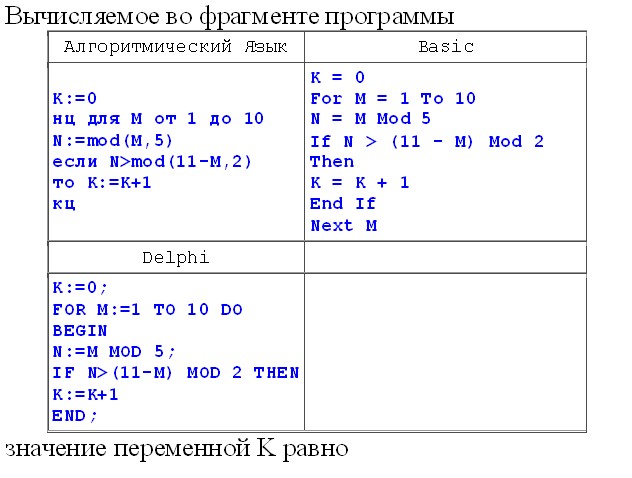 Вычисляемое во фрагменте программы

| Алгоритмический Язык | Basic |
|---|---|
| K:=0<br>нц для M от 1 до 10<br>N:=mod(M,5)<br>если N>mod(11-M,2)<br>то K:=K+1<br>кц | K = 0<br>For M = 1 To 10<br>N = M Mod 5<br>If N > (11 - M) Mod 2<br>Then<br>K = K + 1<br>End If<br>Next M |
| Delphi | |
| K:=0;<br>FOR M:=1 TO 10 DO<br>BEGIN<br>N:=M MOD 5;<br>IF N>(11-M) MOD 2 THEN<br>K:=K+1<br>END; | |

значение переменной K равно